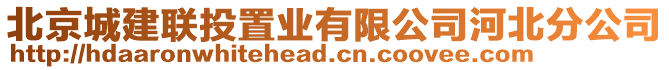 北京城建联投置业有限公司河北分公司
http://hdaaronwhitehead.cn.coovee.com